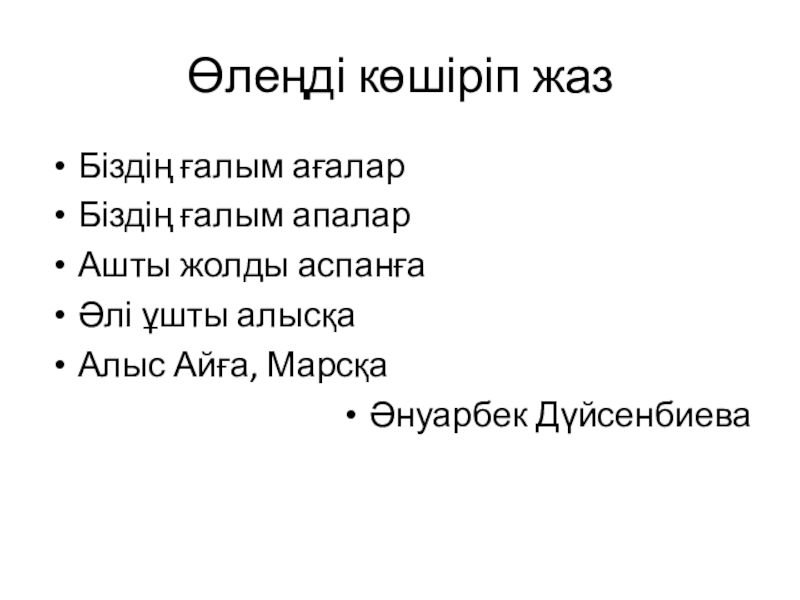 Өлеңді көшіріп жаз

• Біздің ғалым ағалар
• Біздің ғалым апалар
• Ашты жолды аспанға
• Әлі ұшты алысқа
• Алыс Айға, Марсқа
• Әнуарбек Дүйсенбиева